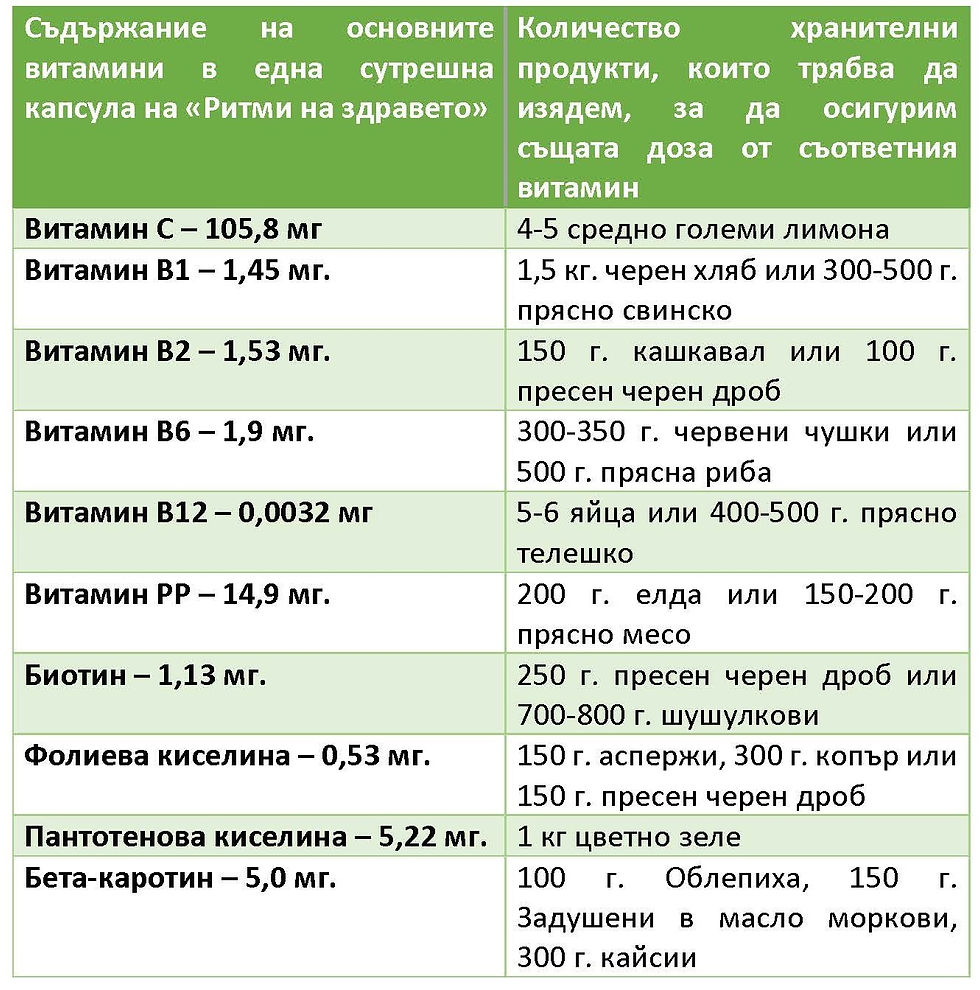 | Съдържание на основните витамини в една сутрешна капсула на «Ритми на здравето» | Количество хранителни продукти, които трябва да изядем, за да осигурим същата доза от съответния витамин |
|---|---|
| Витамин С – 105,8 мг | 4-5 средно големи лимона |
| Витамин В1 – 1,45 мг. | 1,5 кг. черен хляб или 300-500 г. прясно свинско |
| Витамин В2 – 1,53 мг. | 150 г. кашкавал или 100 г. пресен черен дроб |
| Витамин В6 – 1,9 мг. | 300-350 г. червени чушки или 500 г. прясна риба |
| Витамин В12 – 0,0032 мг | 5-6 яйца или 400-500 г. прясно телешко |
| Витамин РР – 14,9 мг. | 200 г. елда или 150-200 г. прясно месо |
| Биотин – 1,13 мг. | 250 г. пресен черен дроб или 700-800 г. шушулкови |
| Фолиева киселина – 0,53 мг. | 150 г. аспержи, 300 г. копър или 150 г. пресен черен дроб |
| Пантотенова киселина – 5,22 мг. | 1 кг цветно зеле |
| Бета-каротин – 5,0 мг. | 100 г. Облепиха, 150 г. Задушени в масло моркови, 300 г. кайсии |